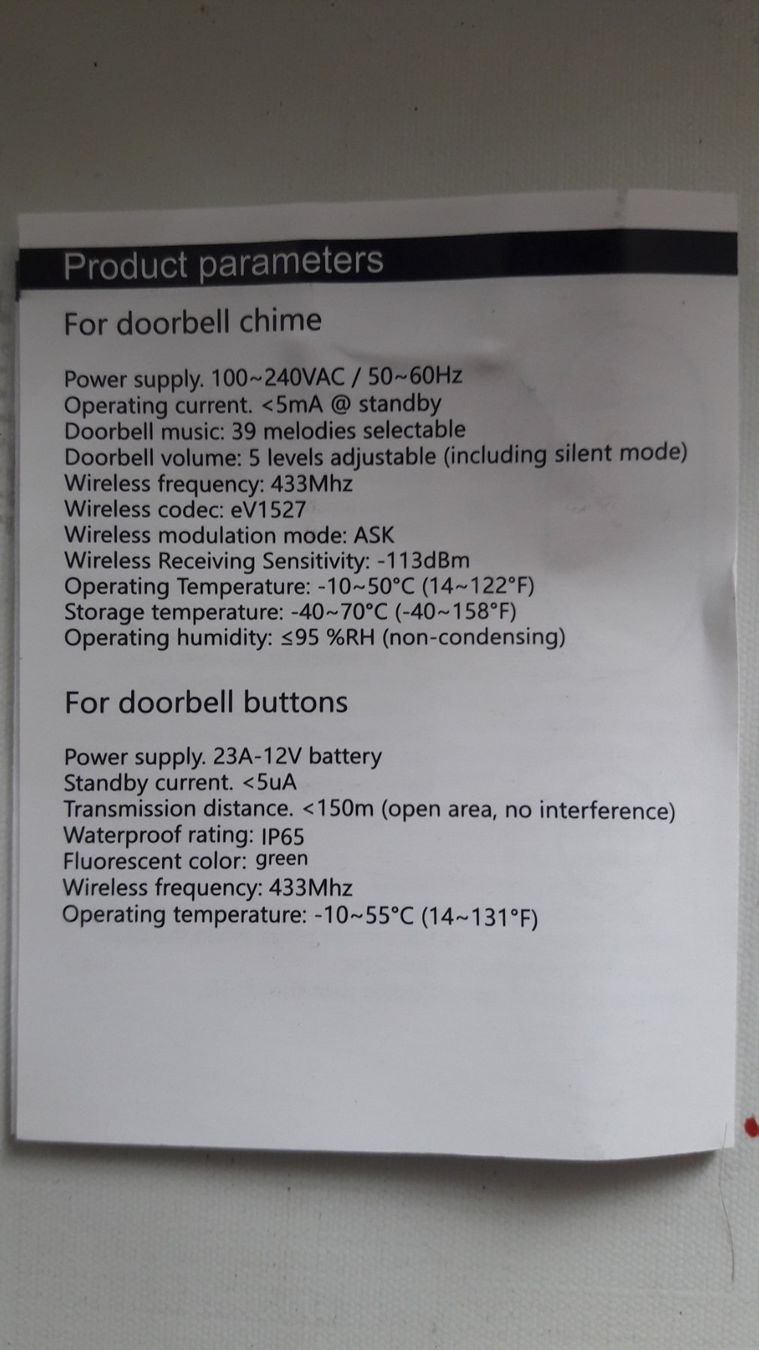 Product parameters

For doorbell chime

Power supply. 100~240VAC / 50~60Hz
Operating current. <5mA @ standby
Doorbell music: 39 melodies selectable
Doorbell volume: 5 levels adjustable (including silent mode)
Wireless frequency: 433Mhz
Wireless codec: eV1527
Wireless modulation mode: ASK
Wireless Receiving Sensitivity: -113dBm
Operating Temperature: -10~50°C (14~122°F)
Storage temperature: -40~70°C (-40~158°F)
Operating humidity: ≤95 %RH (non-condensing)

For doorbell buttons

Power supply. 23A-12V battery
Standby current. <5uA
Transmission distance. <150m (open area, no interference)
Waterproof rating: IP65
Fluorescent color: green
Wireless frequency: 433Mhz
Operating temperature: -10~55°C (14~131°F)